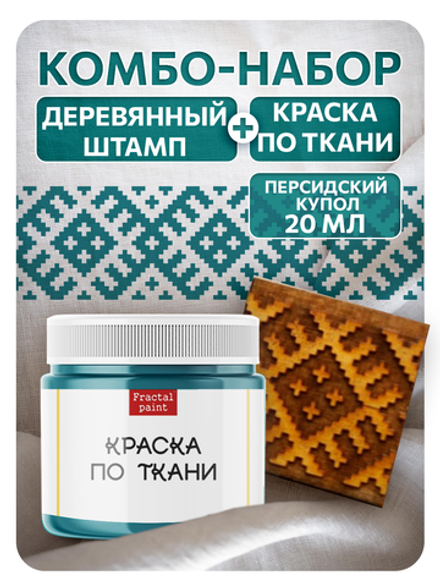 КОМБО-НАБОР

ДЕРЕВЯННЫЙ ШТАМП

+

КРАСКА ПО ТКАНИ

ПЕРСИДСКИЙ КУПОЛ 20 МЛ

Fractal paint

КРАСКА ПО ТКАНИ